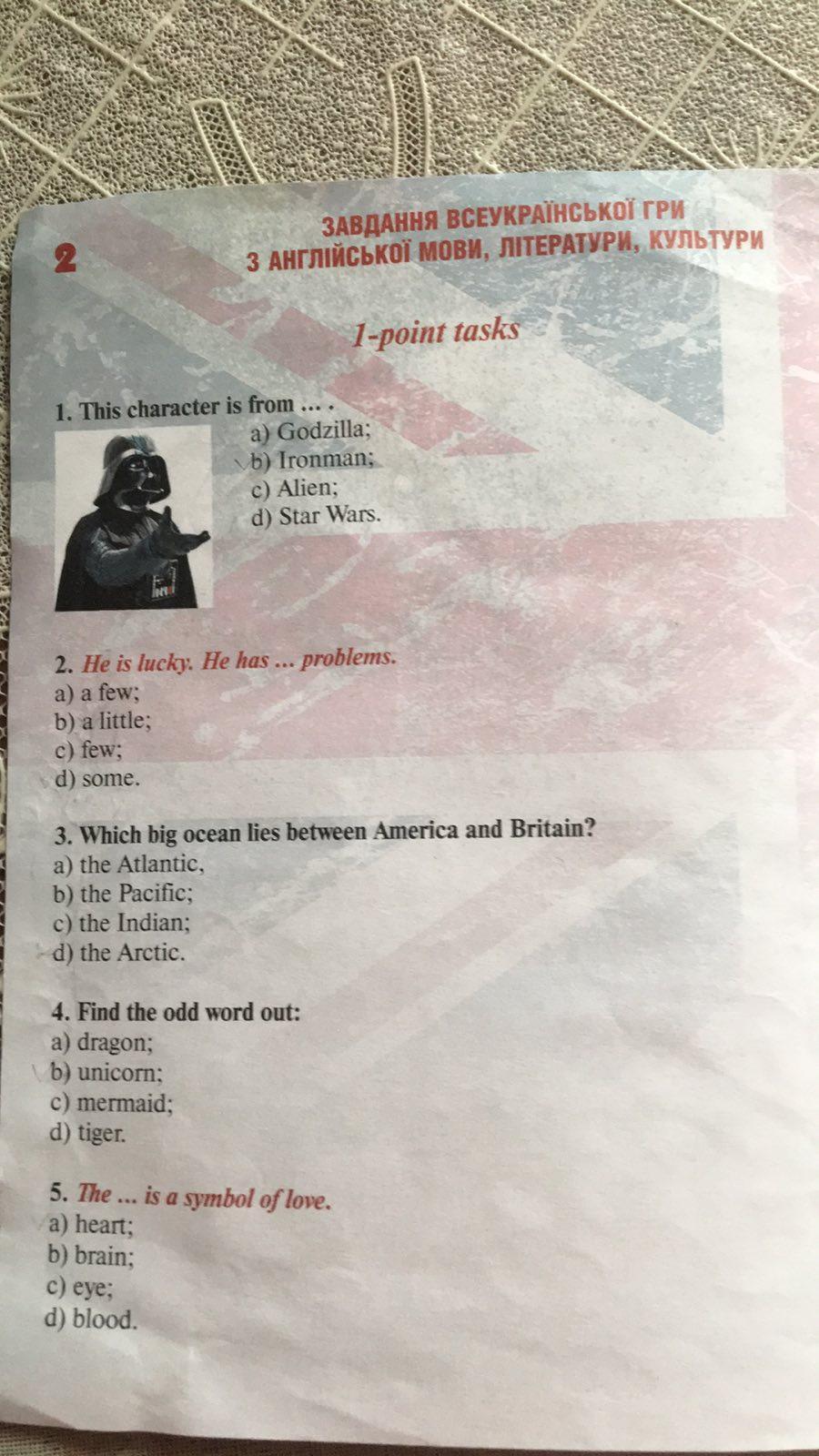 2

ЗАВДАННЯ ВСЕУКРАЇНСЬКОЇ ГРИ
З АНГЛІЙСЬКОЇ МОВИ, ЛІТЕРАТУРИ, КУЛЬТУРИ

1-point tasks

1. This character is from ... .
a) Godzilla;
b) Ironman;
c) Alien;
d) Star Wars.

2. He is lucky. He has ... problems.
a) a few;
b) a little;
c) few;
d) some.

3. Which big ocean lies between America and Britain?
a) the Atlantic,
b) the Pacific;
c) the Indian;
d) the Arctic.

4. Find the odd word out:
a) dragon;
b) unicorn;
c) mermaid;
d) tiger.

5. The ... is a symbol of love.
a) heart;
b) brain;
c) eye;
d) blood.